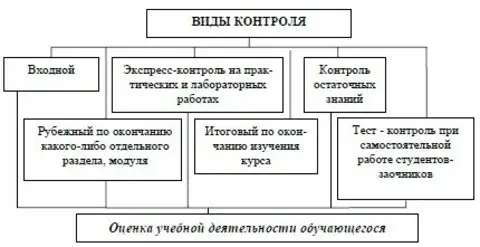 ВИДЫ КОНТРОЛЯ

Входной

Экспресс-контроль на практических и лабораторных работах

Контроль остаточных знаний

Рубежный по окончанию какого-либо отдельного раздела, модуля

Итоговый по окончанию изучения курса

Тест - контроль при самостоятельной работе студентов-заочников

Оценка учебной деятельности обучающегося